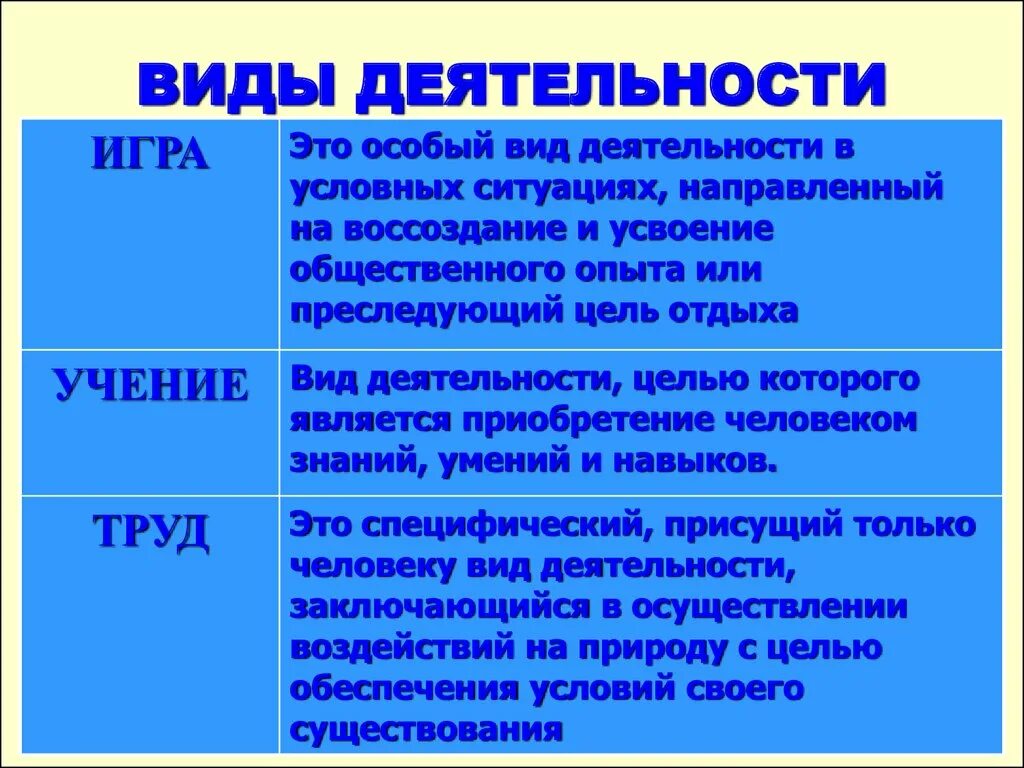 ВИДЫ ДЕЯТЕЛЬНОСТИ

| | |
|---|---|
| ИГРА | Это особый вид деятельности в условных ситуациях, направленный на воссоздание и усвоение общественного опыта или преследующий цель отдыха |
| УЧЕНИЕ | Вид деятельности, целью которого является приобретение человеком знаний, умений и навыков. |
| ТРУД | Это специфический, присущий только человеку вид деятельности, заключающийся в осуществлении воздействий на природу с целью обеспечения условий своего существования |